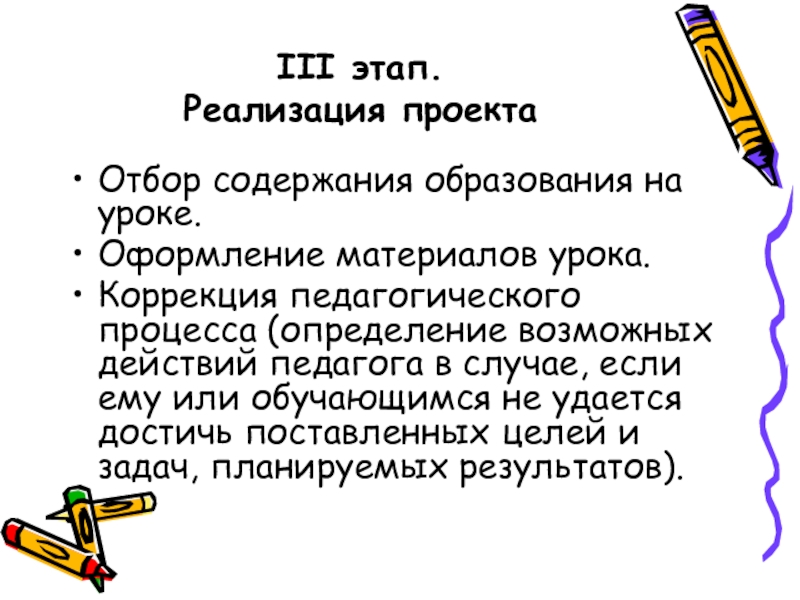 III этап.
Реализация проекта

• Отбор содержания образования на уроке.
• Оформление материалов урока.
• Коррекция педагогического процесса (определение возможных действий педагога в случае, если ему или обучающимся не удается достичь поставленных целей и задач, планируемых результатов).